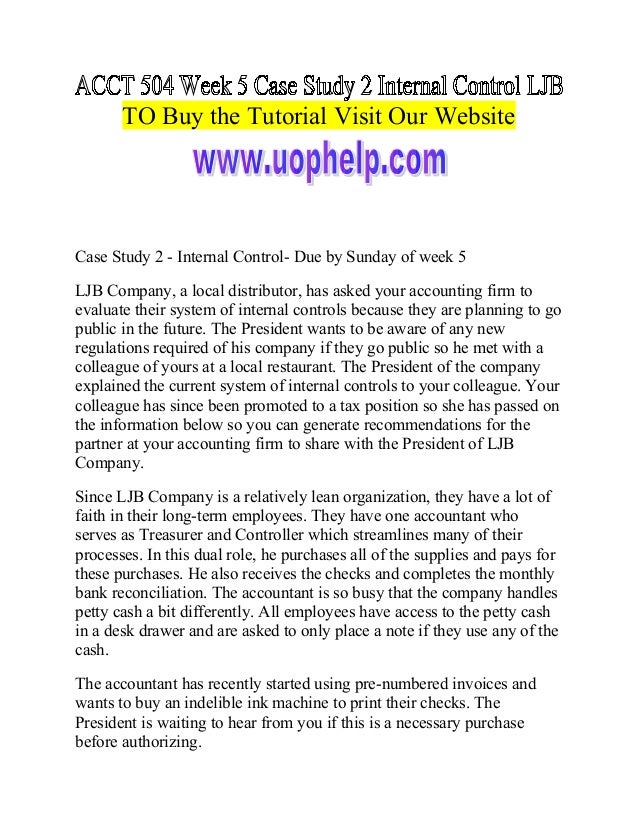 ACCT 504 Week 5 Case Study 2 Internal Control LJB
TO Buy the Tutorial Visit Our Website
www.uophelp.com

Case Study 2 - Internal Control- Due by Sunday of week 5

LJB Company, a local distributor, has asked your accounting firm to evaluate their system of internal controls because they are planning to go public in the future. The President wants to be aware of any new regulations required of his company if they go public so he met with a colleague of yours at a local restaurant. The President of the company explained the current system of internal controls to your colleague. Your colleague has since been promoted to a tax position so she has passed on the information below so you can generate recommendations for the partner at your accounting firm to share with the President of LJB Company.

Since LJB Company is a relatively lean organization, they have a lot of faith in their long-term employees. They have one accountant who serves as Treasurer and Controller which streamlines many of their processes. In this dual role, he purchases all of the supplies and pays for these purchases. He also receives the checks and completes the monthly bank reconciliation. The accountant is so busy that the company handles petty cash a bit differently. All employees have access to the petty cash in a desk drawer and are asked to only place a note if they use any of the cash.

The accountant has recently started using pre-numbered invoices and wants to buy an indelible ink machine to print their checks. The President is waiting to hear from you if this is a necessary purchase before authorizing.